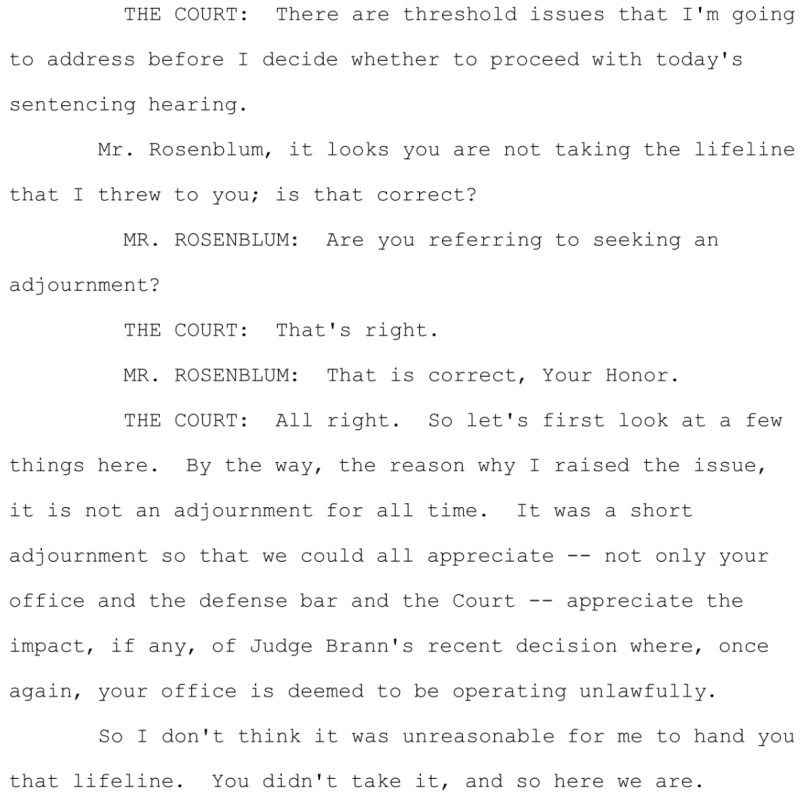 THE COURT: There are threshold issues that I'm going to address before I decide whether to proceed with today's sentencing hearing.

Mr. Rosenblum, it looks you are not taking the lifeline that I threw to you; is that correct?

MR. ROSENBLUM: Are you referring to seeking an adjournment?

THE COURT: That's right.

MR. ROSENBLUM: That is correct, Your Honor.

THE COURT: All right. So let's first look at a few things here. By the way, the reason why I raised the issue, it is not an adjournment for all time. It was a short adjournment so that we could all appreciate -- not only your office and the defense bar and the Court -- appreciate the impact, if any, of Judge Brann's recent decision where, once again, your office is deemed to be operating unlawfully.

So I don't think it was unreasonable for me to hand you that lifeline. You didn't take it, and so here we are.